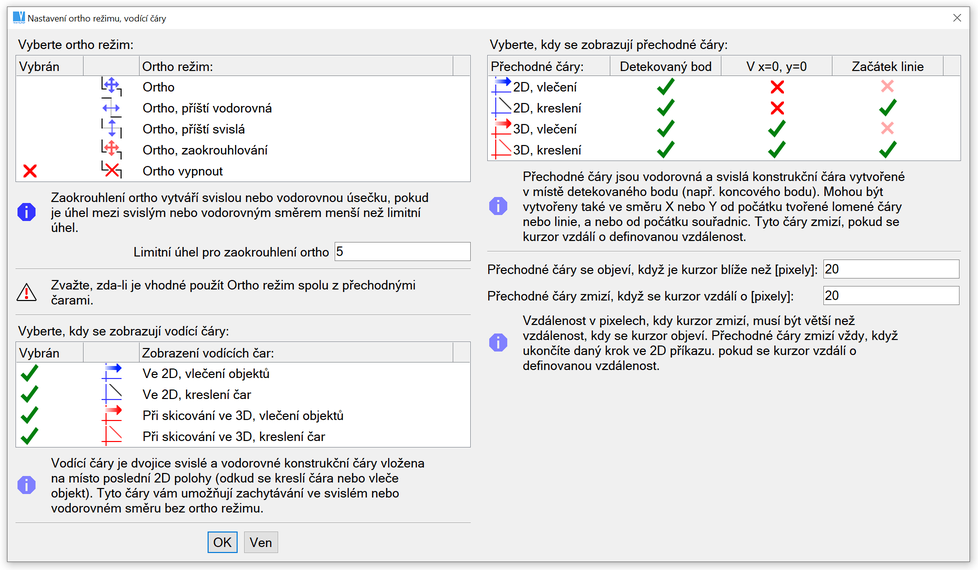 Nastavení ortho režimu, vodící čáry

Vyberte ortho režim:

| Vybrán | | Ortho režim: |
|---|---|---|
| | | Ortho |
| | | Ortho, příští vodorovná |
| | | Ortho, příští svislá |
| | | Ortho, zaokrouhlování |
| | | Ortho vypnout |

Zaokrouhlení ortho vytváří svislou nebo vodorovnou úsečku, pokud je úhel mezi svislým nebo vodorovným směrem menší než limitní úhel.

Limitní úhel pro zaokrouhlení ortho 5

Zvažte, zda-li je vhodné použít Ortho režim spolu z přechodnými čarami.

Vyberte, kdy se zobrazují vodící čáry:

| Vybrán | | Zobrazení vodících čar: |
|---|---|---|
| | | Ve 2D, vlečení objektů |
| | | Ve 2D, kreslení čar |
| | | Při skicování ve 3D, vlečení objektů |
| | | Při skicování ve 3D, kreslení čar |

Vodící čáry je dvojice svislé a vodorovné konstrukční čáry vložena na místo poslední 2D polohy (odkud se kreslí čára nebo vleče objekt). Tyto čáry vám umožňují zachytávání ve svislém nebo vodorovném směru bez ortho režimu.

OK Ven

Vyberte, kdy se zobrazují přechodné čáry:

| Přechodné čáry: | Detekovaný bod | V x=0, y=0 | Začátek linie |
|---|---|---|---|
| 2D, vlečení | | | |
| 2D, kreslení | | | |
| 3D, vlečení | | | |
| 3D, kreslení | | | |

Přechodné čáry jsou vodorovná a svislá konstrukční čára vytvořené v místě detekovaného bodu (např. koncového bodu). Mohou být vytvořeny také ve směru X nebo Y od počátku tvořené lomené čáry nebo linie, a nebo od počátku souřadnic. Tyto čáry zmizí, pokud se kurzor vzdálí o definovanou vzdálenost.

Přechodné čáry se objeví, když je kurzor blíže než [pixely]: 20

Přechodné čáry zmizí, když se kurzor vzdálí o [pixely]: 20

Vzdálenost v pixelech, kdy kurzor zmizí, musí být větší než vzdálenost, kdy se kurzor objeví. Přechodné čáry zmizí vždy, když ukončíte daný krok ve 2D příkazu. pokud se kurzor vzdálí o definovanou vzdálenost.